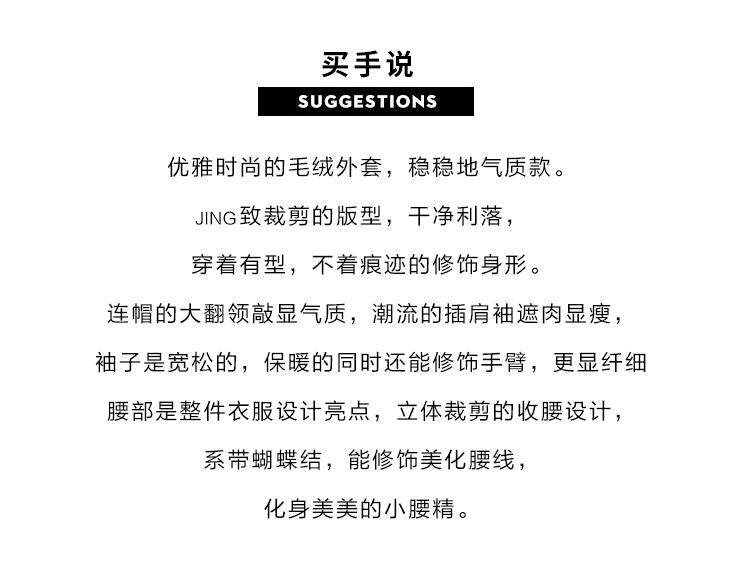 买手说

SUGGESTIONS

优雅时尚的毛绒外套，稳稳地气质款。

JING致裁剪的版型，干净利落，

穿着有型，不着痕迹的修饰身形。

连帽的大翻领敲显气质，潮流的插肩袖遮肉显瘦，

袖子是宽松的，保暖的同时还能修饰手臂，更显纤细

腰部是整件衣服设计亮点，立体裁剪的收腰设计，

系带蝴蝶结，能修饰美化腰线，

化身美美的小腰精。